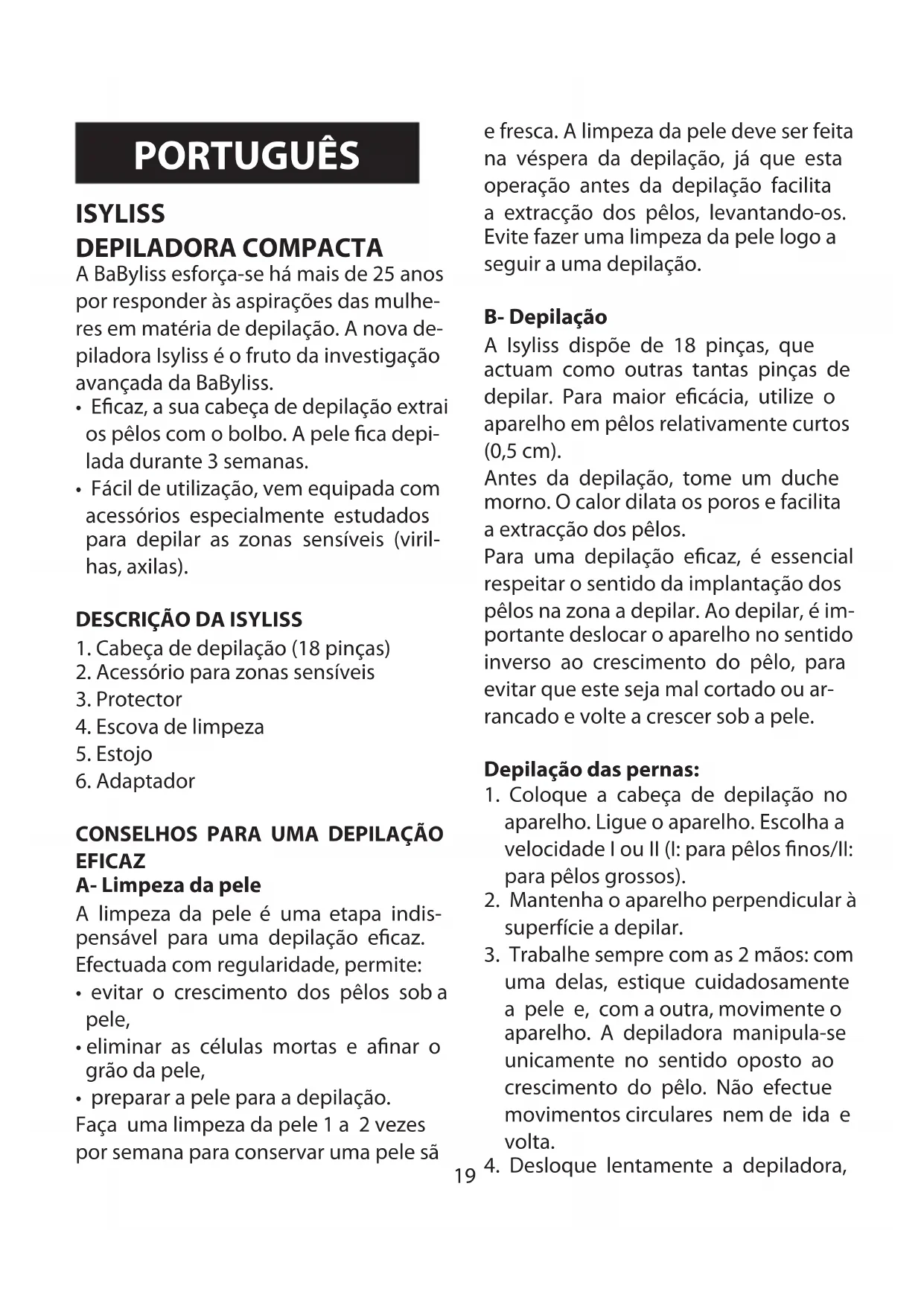 PORTUGUÊS

ISYLISS
DEPILADORA COMPACTA

A BaByliss esforça-se há mais de 25 anos por responder às aspirações das mulheres em matéria de depilação. A nova depiladora Isyliss é o fruto da investigação avançada da BaByliss.
• Eficaz, a sua cabeça de depilação extrai os pêlos com o bolbo. A pele fica depilada durante 3 semanas.
• Fácil de utilização, vem equipada com acessórios especialmente estudados para depilar as zonas sensíveis (virilhas, axilas).

DESCRIÇÃO DA ISYLISS
1. Cabeça de depilação (18 pinças)
2. Acessório para zonas sensíveis
3. Protector
4. Escova de limpeza
5. Estojo
6. Adaptador

CONSELHOS PARA UMA DEPILAÇÃO EFICAZ
A- Limpeza da pele
A limpeza da pele é uma etapa indispensável para uma depilação eficaz. Efectuada com regularidade, permite:
• evitar o crescimento dos pêlos sob a pele,
• eliminar as células mortas e afinar o grão da pele,
• preparar a pele para a depilação.
Faça uma limpeza da pele 1 a 2 vezes por semana para conservar uma pele sã e fresca. A limpeza da pele deve ser feita na véspera da depilação, já que esta operação antes da depilação facilita a extracção dos pêlos, levantando-os. Evite fazer uma limpeza da pele logo a seguir a uma depilação.

B- Depilação
A Isyliss dispõe de 18 pinças, que actuam como outras tantas pinças de depilar. Para maior eficácia, utilize o aparelho em pêlos relativamente curtos (0,5 cm).
Antes da depilação, tome um duche morno. O calor dilata os poros e facilita a extracção dos pêlos.
Para uma depilação eficaz, é essencial respeitar o sentido da implantação dos pêlos na zona a depilar. Ao depilar, é importante deslocar o aparelho no sentido inverso ao crescimento do pêlo, para evitar que este seja mal cortado ou arrancado e volte a crescer sob a pele.

Depilação das pernas:
1. Coloque a cabeça de depilação no aparelho. Ligue o aparelho. Escolha a velocidade I ou II (I: para pêlos finos/II: para pêlos grossos).
2. Mantenha o aparelho perpendicular à superfície a depilar.
3. Trabalhe sempre com as 2 mãos: com uma delas, estique cuidadosamente a pele e, com a outra, movimente o aparelho. A depiladora manipula-se unicamente no sentido oposto ao crescimento do pêlo. Não efectue movimentos circulares nem de ida e volta.
4. Desloque lentamente a depiladora,

19